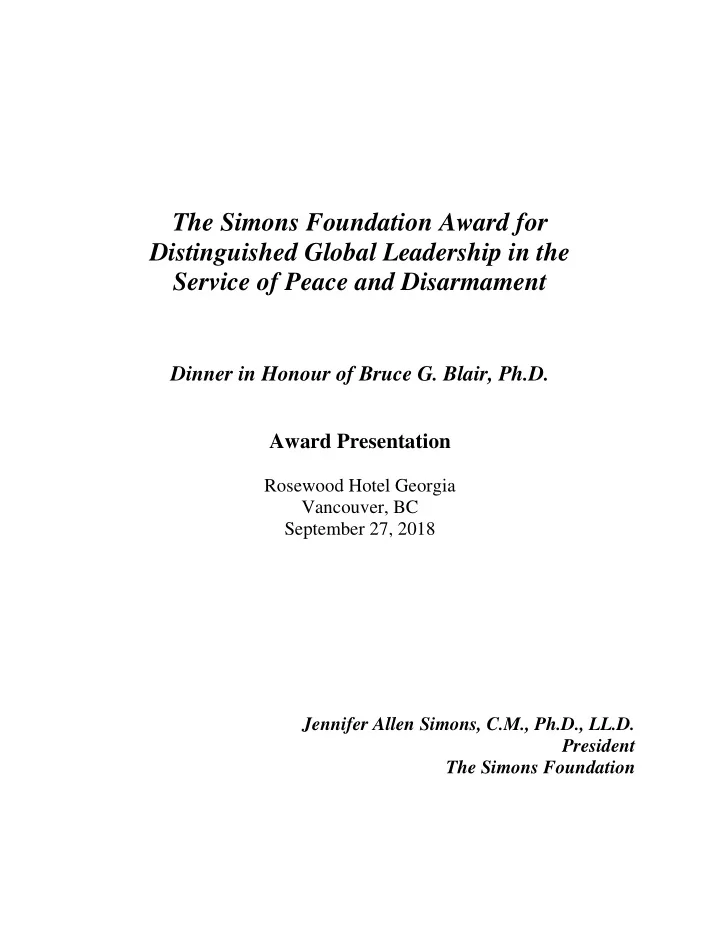 The Simons Foundation Award for Distinguished Global Leadership in the Service of Peace and Disarmament

Dinner in Honour of Bruce G. Blair, Ph.D.

Award Presentation

Rosewood Hotel Georgia
Vancouver, BC
September 27, 2018

Jennifer Allen Simons, C.M., Ph.D., LL.D.
President
The Simons Foundation